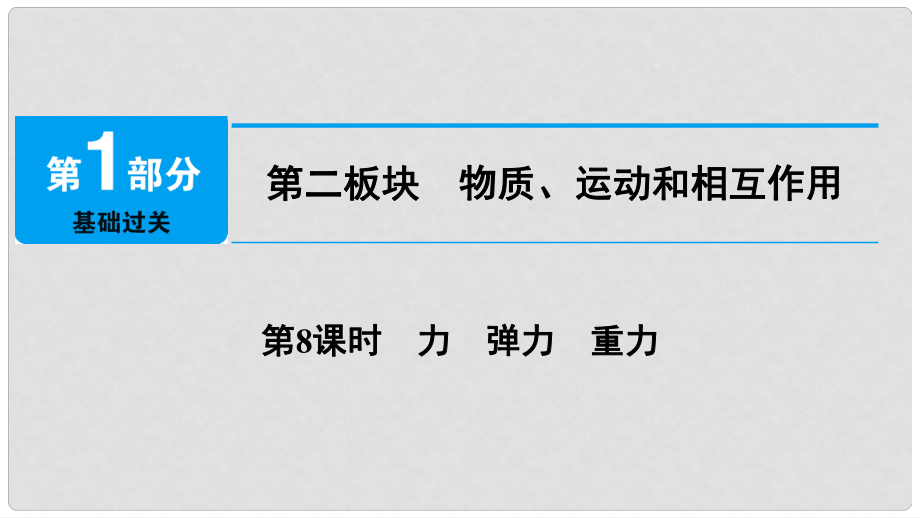 第1部分
基础过关

第二板块　物质、运动和相互作用

第8课时　力　弹力　重力